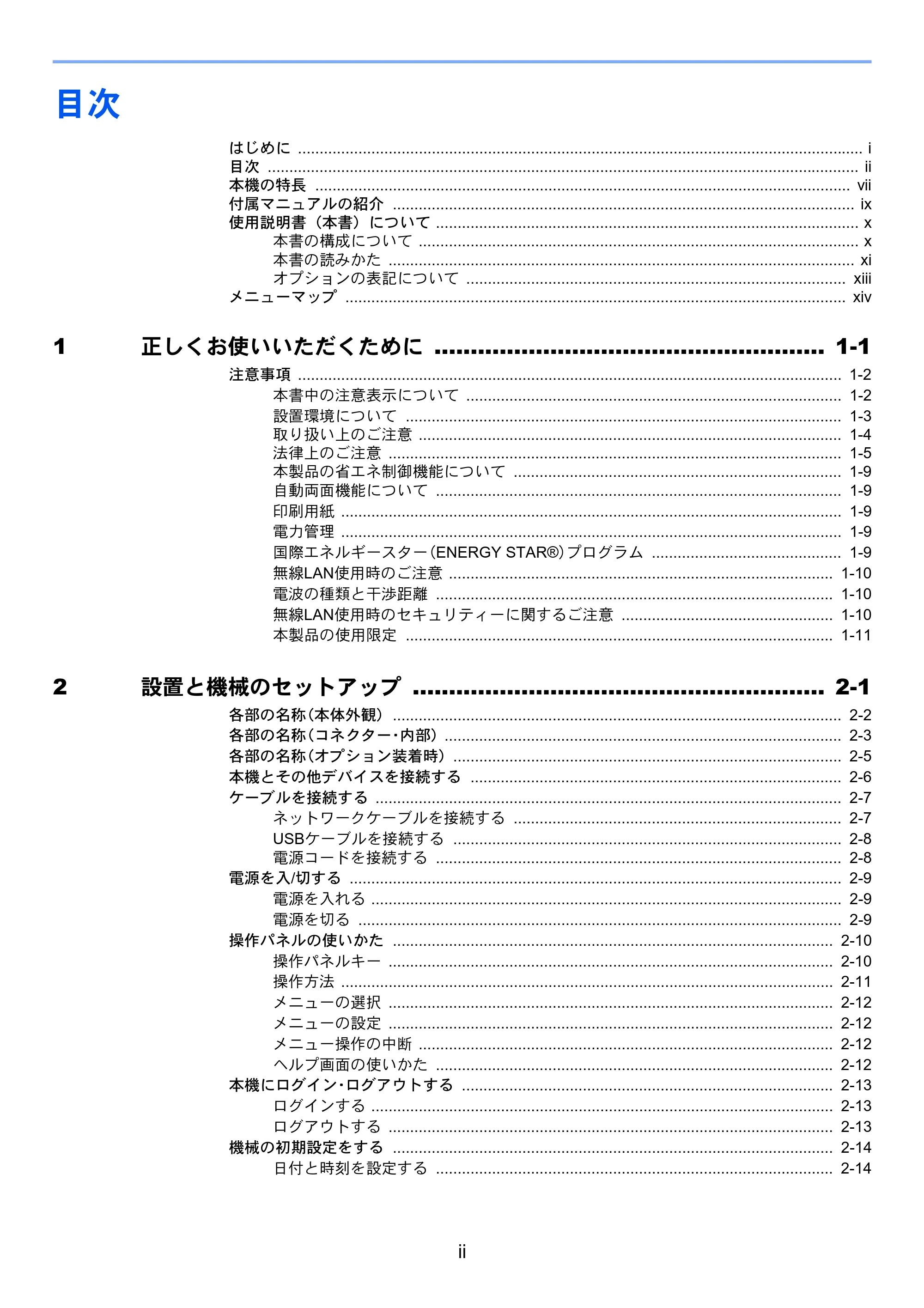 目次

はじめに i
目次 ii
本機の特長 vii
付属マニュアルの紹介 ix
使用説明書（本書）について x
本書の構成について x
本書の読みかた xi
オプションの表記について xiii
メニューマップ xiv

1 正しくお使いいただくために 1-1
注意事項 1-2
本書中の注意表示について 1-2
設置環境について 1-3
取り扱い上のご注意 1-4
法律上のご注意 1-5
本製品の省エネ制御機能について 1-9
自動両面機能について 1-9
印刷用紙 1-9
電力管理 1-9
国際エネルギースター(ENERGY STAR®)プログラム 1-9
無線LAN使用時のご注意 1-10
電波の種類と干渉距離 1-10
無線LAN使用時のセキュリティーに関するご注意 1-10
本製品の使用限定 1-11

2 設置と機械のセットアップ 2-1
各部の名称(本体外観) 2-2
各部の名称(コネクター･内部) 2-3
各部の名称(オプション装着時) 2-5
本機とその他デバイスを接続する 2-6
ケーブルを接続する 2-7
ネットワークケーブルを接続する 2-7
USBケーブルを接続する 2-8
電源コードを接続する 2-8
電源を入/切する 2-9
電源を入れる 2-9
電源を切る 2-9
操作パネルの使いかた 2-10
操作パネルキー 2-10
操作方法 2-11
メニューの選択 2-12
メニューの設定 2-12
メニュー操作の中断 2-12
ヘルプ画面の使いかた 2-12
本機にログイン･ログアウトする 2-13
ログインする 2-13
ログアウトする 2-13
機械の初期設定をする 2-14
日付と時刻を設定する 2-14

ii